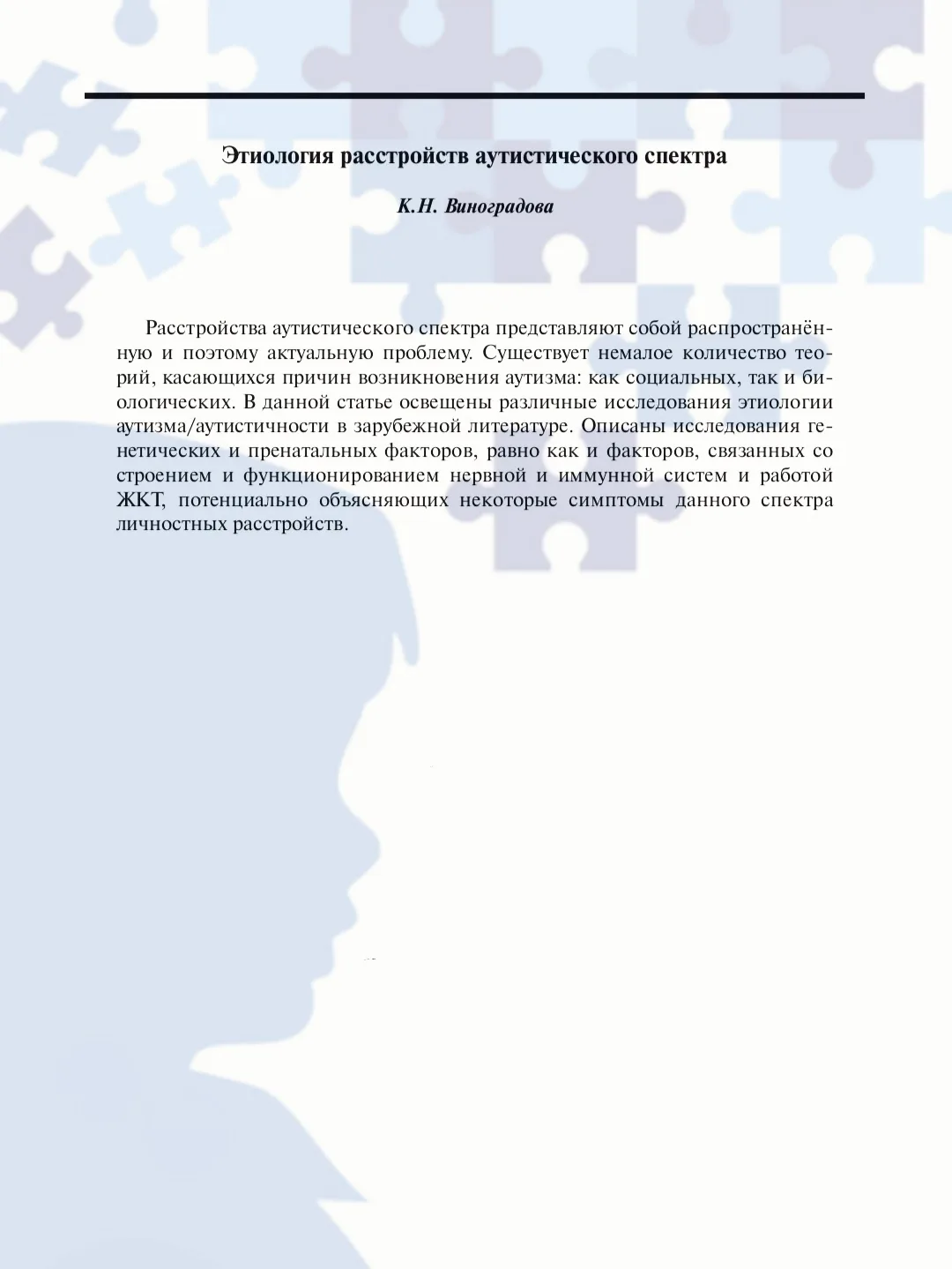 Этиология расстройств аутистического спектра

К.Н. Виноградова

Расстройства аутистического спектра представляют собой распространённую и поэтому актуальную проблему. Существует немалое количество теорий, касающихся причин возникновения аутизма: как социальных, так и биологических. В данной статье освещены различные исследования этиологии аутизма/аутистичности в зарубежной литературе. Описаны исследования генетических и пренатальных факторов, равно как и факторов, связанных со строением и функционированием нервной и иммунной систем и работой ЖКТ, потенциально объясняющих некоторые симптомы данного спектра личностных расстройств.